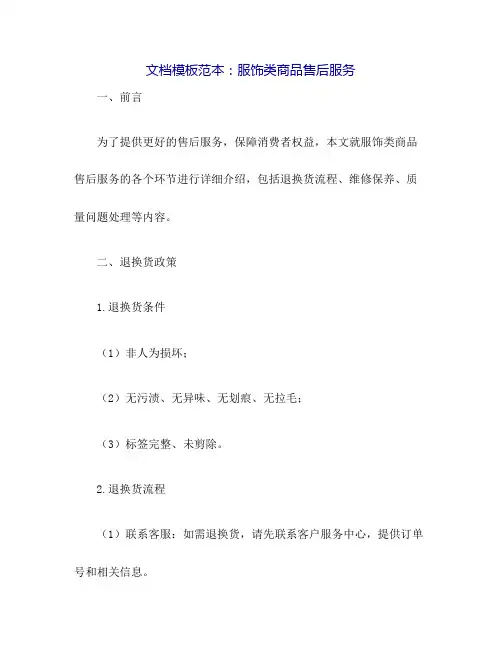 文档模板范本：服饰类商品售后服务

一、前言

为了提供更好的售后服务，保障消费者权益，本文就服饰类商品售后服务的各个环节进行详细介绍，包括退换货流程、维修保养、质量问题处理等内容。

二、退换货政策

1.退换货条件

（1）非人为损坏；

（2）无污渍、无异味、无划痕、无拉毛；

（3）标签完整、未剪除。

2.退换货流程

（1）联系客服：如需退换货，请先联系客户服务中心，提供订单号和相关信息。